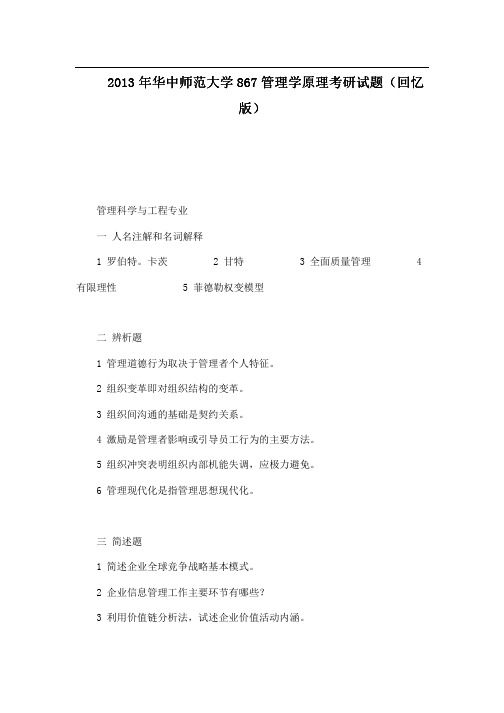 2013 年华中师范大学 867 管理学原理考研试题（回忆版）

管理科学与工程专业

一 人名注解和名词解释

1 罗伯特。卡茨 2 甘特 3 全面质量管理 4 有限理性 5 菲德勒权变模型

二 辨析题

1 管理道德行为取决于管理者个人特征。

2 组织变革即对组织结构的变革。

3 组织间沟通的基础是契约关系。

4 激励是管理者影响或引导员工行为的主要方法。

5 组织冲突表明组织内部机能失调，应极力避免。

6 管理现代化是指管理思想现代化。

三 简述题

1 简述企业全球竞争战略基本模式。

2 企业信息管理工作主要环节有哪些?

3 利用价值链分析法，试述企业价值活动内涵。